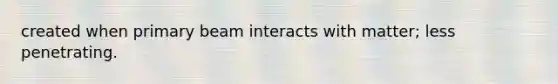 created when primary beam interacts with matter; less penetrating.